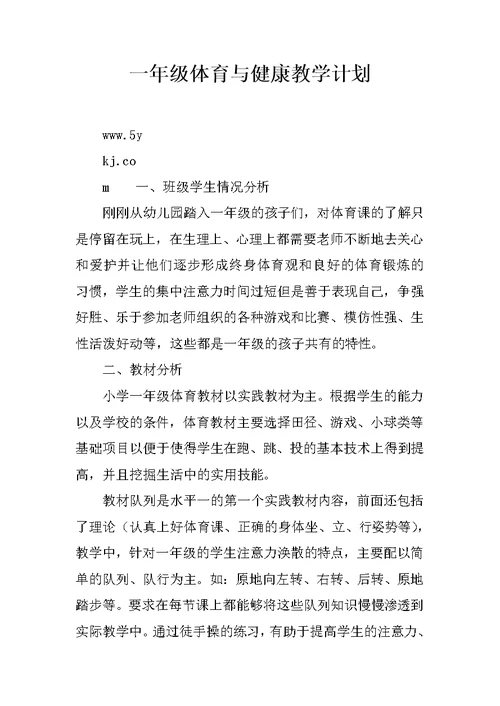 一年级体育与健康教学计划

www.5y

kj.co

m　　一、班级学生情况分析

刚刚从幼儿园踏入一年级的孩子们，对体育课的了解只是停留在玩上，在生理上、心理上都需要老师不断地去关心和爱护并让他们逐步形成终身体育观和良好的体育锻炼的习惯，学生的集中注意力时间过短但是善于表现自己，争强好胜、乐于参加老师组织的各种游戏和比赛、模仿性强、生性活泼好动等，这些都是一年级的孩子共有的特性。

二、教材分析

小学一年级体育教材以实践教材为主。根据学生的能力以及学校的条件，体育教材主要选择田径、游戏、小球类等基础项目以便于使得学生在跑、跳、投的基本技术上得到提高，并且挖掘生活中的实用技能。

教材队列是水平一的第一个实践教材内容，前面还包括了理论（认真上好体育课、正确的身体坐、立、行姿势等），教学中，针对一年级的学生注意力涣散的特点，主要配以简单的队列、队行为主。如：原地向左转、右转、后转、原地踏步等。要求在每节课上都能够将这些队列知识慢慢渗透到实际教学中。通过徒手操的练习，有助于提高学生的注意力、